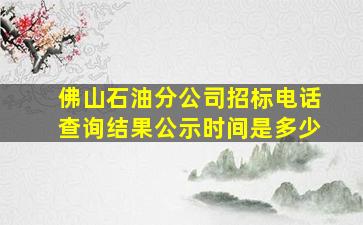 佛山石油分公司招标电话查询结果公示时间是多少